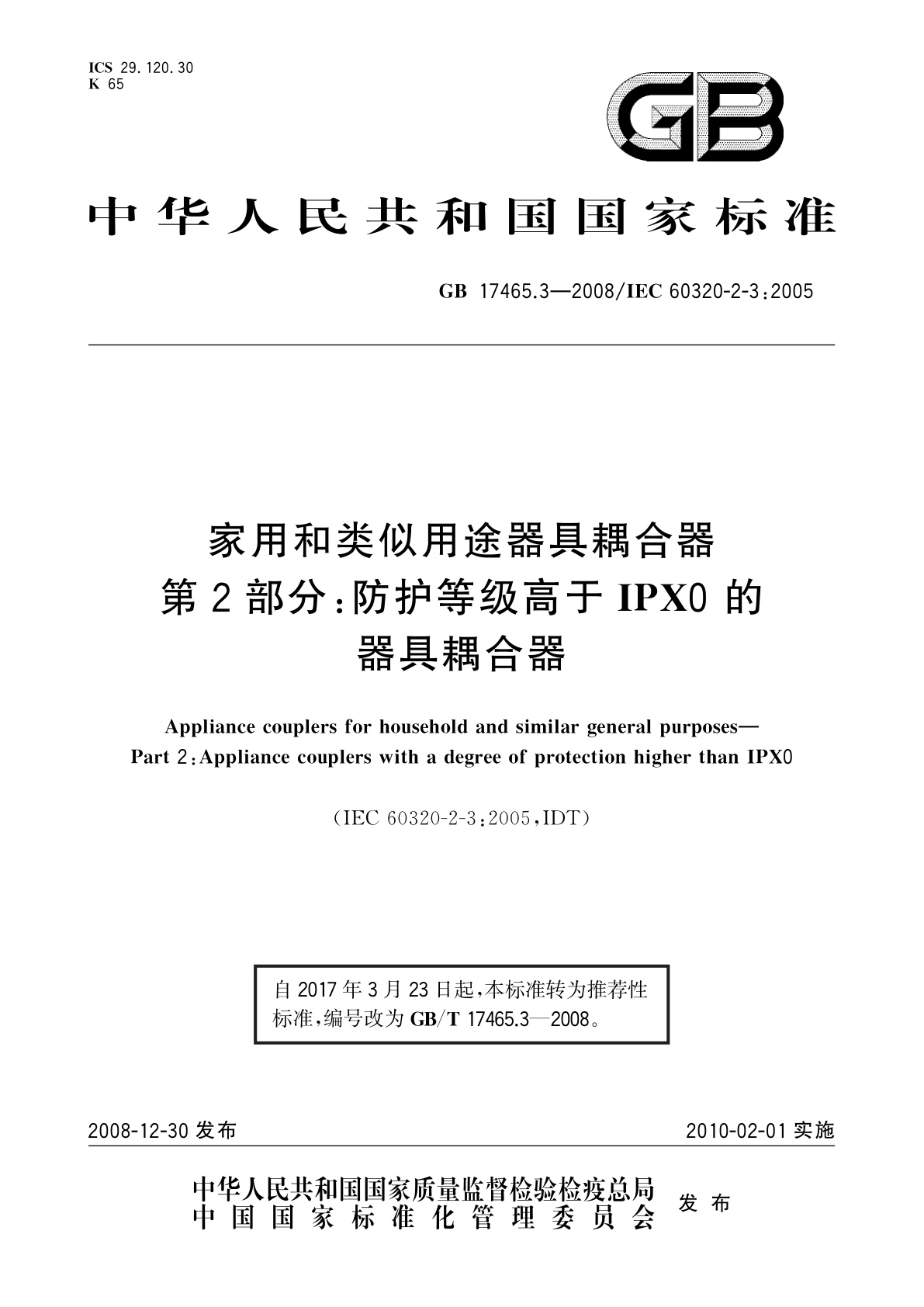 ICS 29.120.30
K 65

GB

中华人民共和国国家标准

GB 17465.3—2008/IEC 60320-2-3:2005

家用和类似用途器具耦合器
第2部分:防护等级高于IPX0的
器具耦合器

Appliance couplers for household and similar general purposes—
Part 2:Appliance couplers with a degree of protection higher than IPX0

(IEC 60320-2-3:2005,IDT)

自2017年3月23日起,本标准转为推荐性标准,编号改为GB/T 17465.3—2008。

2008-12-30发布

2010-02-01实施

中华人民共和国国家质量监督检验检疫总局
中国国家标准化管理委员会
发布